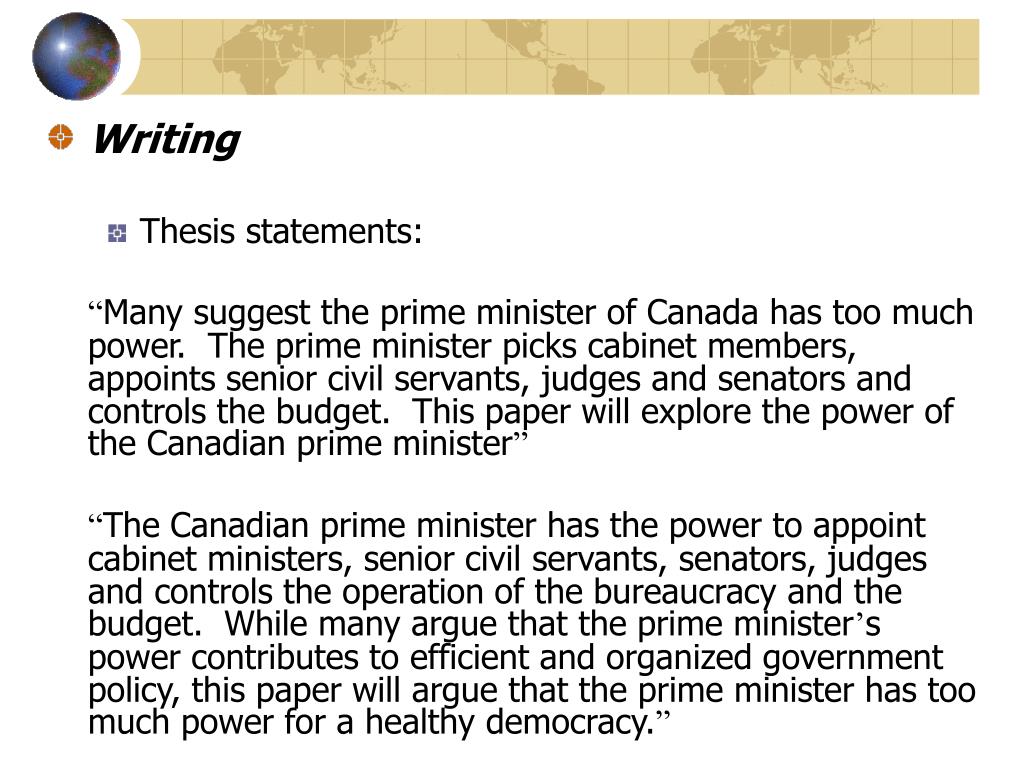 Writing

Thesis statements:

“Many suggest the prime minister of Canada has too much power. The prime minister picks cabinet members, appoints senior civil servants, judges and senators and controls the budget. This paper will explore the power of the Canadian prime minister”

“The Canadian prime minister has the power to appoint cabinet ministers, senior civil servants, senators, judges and controls the operation of the bureaucracy and the budget. While many argue that the prime minister’s power contributes to efficient and organized government policy, this paper will argue that the prime minister has too much power for a healthy democracy.”